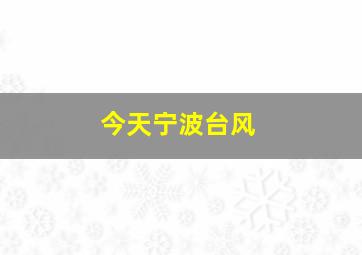 今天宁波台风